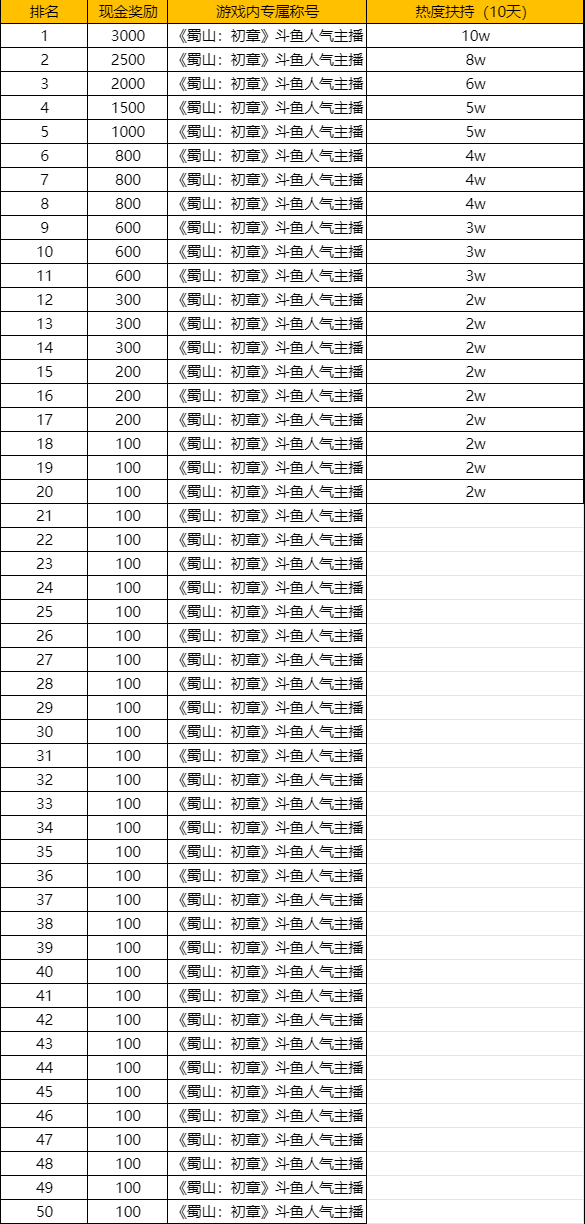 | 排名 | 现金奖励 | 游戏内专属称号 | 热度扶持（10天） |
|---|---|---|---|
| 1 | 3000 | 《蜀山：初章》斗鱼人气主播 | 10w |
| 2 | 2500 | 《蜀山：初章》斗鱼人气主播 | 8w |
| 3 | 2000 | 《蜀山：初章》斗鱼人气主播 | 6w |
| 4 | 1500 | 《蜀山：初章》斗鱼人气主播 | 5w |
| 5 | 1000 | 《蜀山：初章》斗鱼人气主播 | 5w |
| 6 | 800 | 《蜀山：初章》斗鱼人气主播 | 4w |
| 7 | 800 | 《蜀山：初章》斗鱼人气主播 | 4w |
| 8 | 800 | 《蜀山：初章》斗鱼人气主播 | 4w |
| 9 | 600 | 《蜀山：初章》斗鱼人气主播 | 3w |
| 10 | 600 | 《蜀山：初章》斗鱼人气主播 | 3w |
| 11 | 600 | 《蜀山：初章》斗鱼人气主播 | 3w |
| 12 | 300 | 《蜀山：初章》斗鱼人气主播 | 2w |
| 13 | 300 | 《蜀山：初章》斗鱼人气主播 | 2w |
| 14 | 300 | 《蜀山：初章》斗鱼人气主播 | 2w |
| 15 | 200 | 《蜀山：初章》斗鱼人气主播 | 2w |
| 16 | 200 | 《蜀山：初章》斗鱼人气主播 | 2w |
| 17 | 200 | 《蜀山：初章》斗鱼人气主播 | 2w |
| 18 | 100 | 《蜀山：初章》斗鱼人气主播 | 2w |
| 19 | 100 | 《蜀山：初章》斗鱼人气主播 | 2w |
| 20 | 100 | 《蜀山：初章》斗鱼人气主播 | 2w |
| 21 | 100 | 《蜀山：初章》斗鱼人气主播 | |
| 22 | 100 | 《蜀山：初章》斗鱼人气主播 | |
| 23 | 100 | 《蜀山：初章》斗鱼人气主播 | |
| 24 | 100 | 《蜀山：初章》斗鱼人气主播 | |
| 25 | 100 | 《蜀山：初章》斗鱼人气主播 | |
| 26 | 100 | 《蜀山：初章》斗鱼人气主播 | |
| 27 | 100 | 《蜀山：初章》斗鱼人气主播 | |
| 28 | 100 | 《蜀山：初章》斗鱼人气主播 | |
| 29 | 100 | 《蜀山：初章》斗鱼人气主播 | |
| 30 | 100 | 《蜀山：初章》斗鱼人气主播 | |
| 31 | 100 | 《蜀山：初章》斗鱼人气主播 | |
| 32 | 100 | 《蜀山：初章》斗鱼人气主播 | |
| 33 | 100 | 《蜀山：初章》斗鱼人气主播 | |
| 34 | 100 | 《蜀山：初章》斗鱼人气主播 | |
| 35 | 100 | 《蜀山：初章》斗鱼人气主播 | |
| 36 | 100 | 《蜀山：初章》斗鱼人气主播 | |
| 37 | 100 | 《蜀山：初章》斗鱼人气主播 | |
| 38 | 100 | 《蜀山：初章》斗鱼人气主播 | |
| 39 | 100 | 《蜀山：初章》斗鱼人气主播 | |
| 40 | 100 | 《蜀山：初章》斗鱼人气主播 | |
| 41 | 100 | 《蜀山：初章》斗鱼人气主播 | |
| 42 | 100 | 《蜀山：初章》斗鱼人气主播 | |
| 43 | 100 | 《蜀山：初章》斗鱼人气主播 | |
| 44 | 100 | 《蜀山：初章》斗鱼人气主播 | |
| 45 | 100 | 《蜀山：初章》斗鱼人气主播 | |
| 46 | 100 | 《蜀山：初章》斗鱼人气主播 | |
| 47 | 100 | 《蜀山：初章》斗鱼人气主播 | |
| 48 | 100 | 《蜀山：初章》斗鱼人气主播 | |
| 49 | 100 | 《蜀山：初章》斗鱼人气主播 | |
| 50 | 100 | 《蜀山：初章》斗鱼人气主播 | |